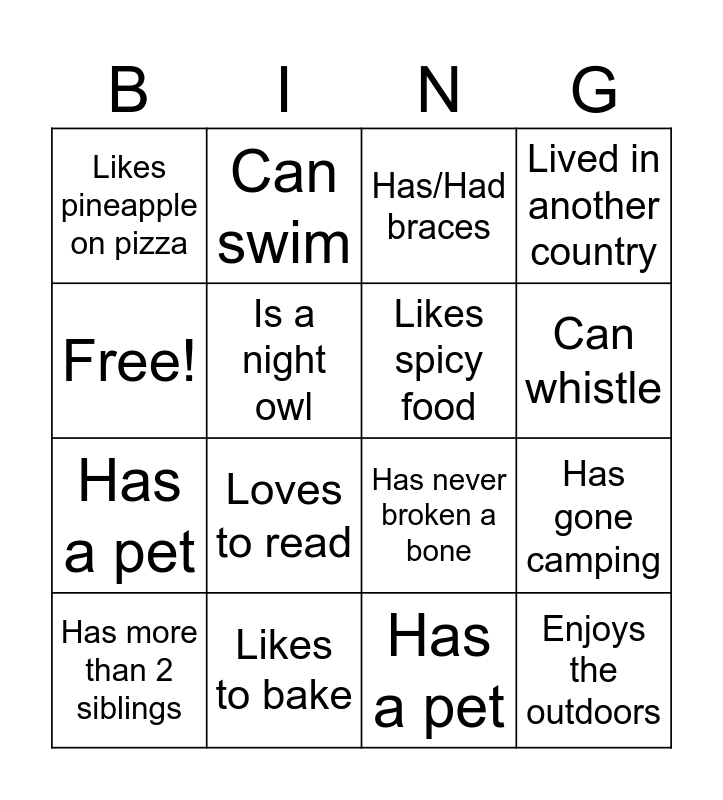 | B | I | N | G |
|---|---|---|---|
| Likes pineapple on pizza | Can swim | Has/Had braces | Lived in another country |
| Free! | Is a night owl | Likes spicy food | Can whistle |
| Has a pet | Loves to read | Has never broken a bone | Has gone camping |
| Has more than 2 siblings | Likes to bake | Has a pet | Enjoys the outdoors |